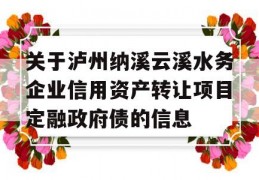 关于泸州纳溪云溪水务企业信用资产转让项目定融政府债的信息